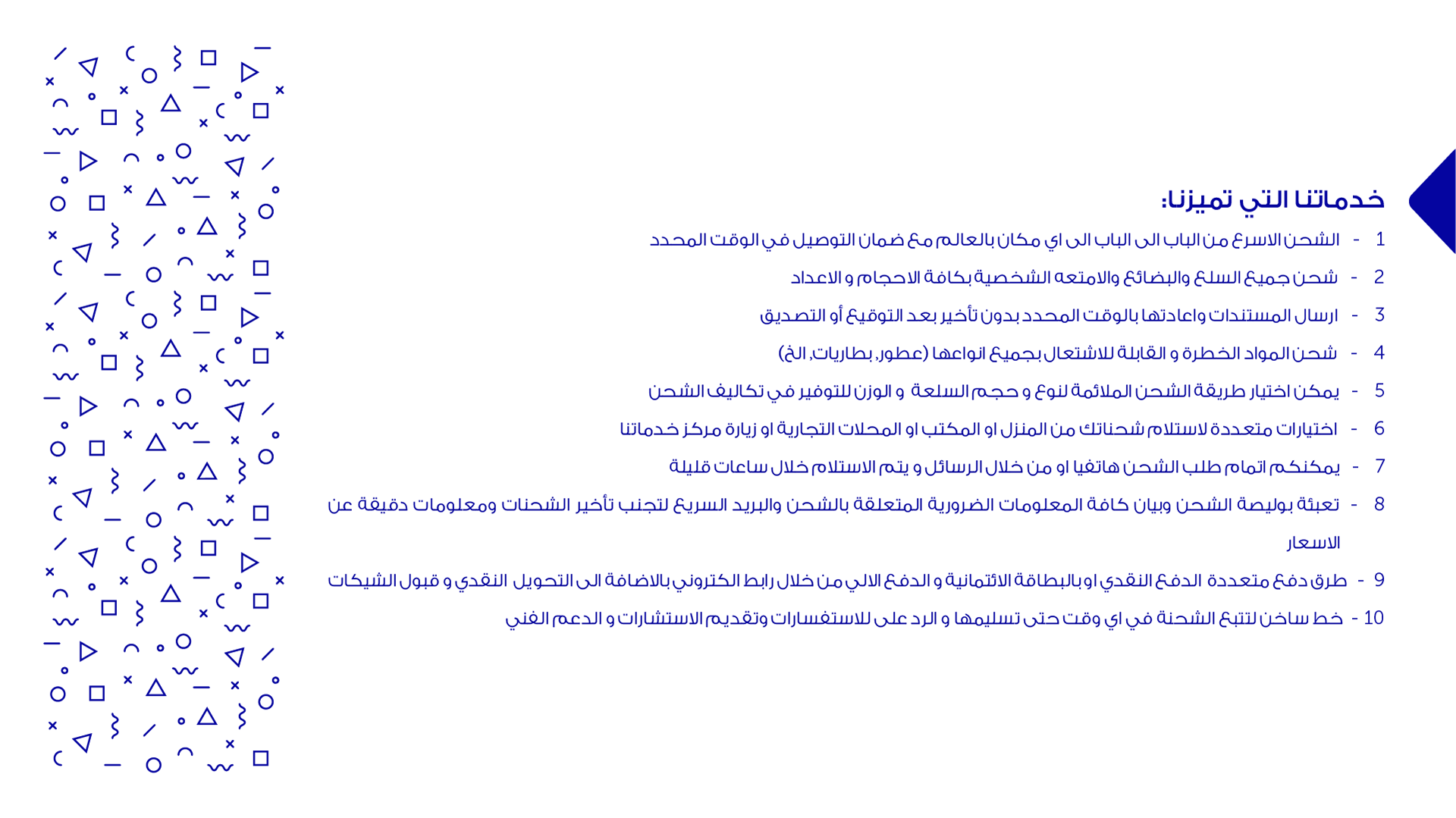 خدماتنا التي تميزنا:

1 - الشحن الاسرع من الباب الى الباب الى اي مكان بالعالم مع ضمان التوصيل في الوقت المحدد

2 - شحن جميع السلع والبضائع والامتعه الشخصية بكافة الاحجام و الاعداد

3 - ارسال المستندات واعادتها بالوقت المحدد بدون تأخير بعد التوقيع أو التصديق

4 - شحن المواد الخطرة و القابلة للاشتعال بجميع انواعها (عطور, بطاريات, الخ)

5 - يمكن اختيار طريقة الشحن الملائمة لنوع و حجم السلعة و الوزن للتوفير في تكاليف الشحن

6 - اختيارات متعددة لاستلام شحناتك من المنزل او المكتب او المحلات التجارية او زيارة مركز خدماتنا

7 - يمكنكم اتمام طلب الشحن هاتفيا او من خلال الرسائل و يتم الاستلام خلال ساعات قليلة

8 - تعبئة بوليصة الشحن وبيان كافة المعلومات الضرورية المتعلقة بالشحن والبريد السريع لتجنب تأخير الشحنات ومعلومات دقيقة عن الاسعار

9 - طرق دفع متعددة الدفع النقدي او بالبطاقة الائتمانية و الدفع الالي من خلال رابط الكتروني بالاضافة الى التحويل النقدي و قبول الشيكات

10 - خط ساخن لتتبع الشحنة في اي وقت حتى تسليمها و الرد على للاستفسارات وتقديم الاستشارات و الدعم الفني